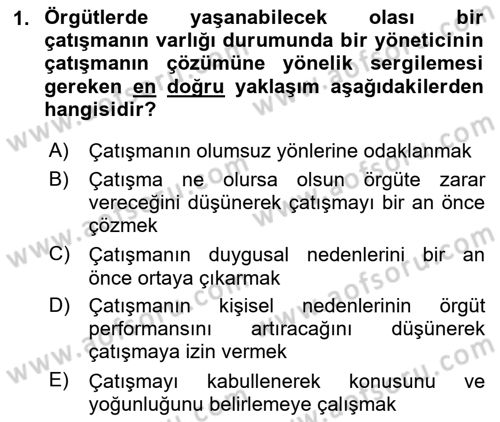 1. Örgütlerde yaşanabilecek olası bir çatışmanın varlığı durumunda bir yöneticinin çatışmanın çözümüne yönelik sergilemesi gereken en doğru yaklaşım aşağıdakilerden hangisidir?

A) Çatışmanın olumsuz yönlerine odaklanmak
B) Çatışma ne olursa olsun örgüte zarar vereceğini düşünerek çatışmayı bir an önce çözmek
C) Çatışmanın duygusal nedenlerini bir an önce ortaya çıkarmak
D) Çatışmanın kişisel nedenlerinin örgüt performansını artıracağını düşünerek çatışmaya izin vermek
E) Çatışmayı kabullenerek konusunu ve yoğunluğunu belirlemeye çalışmak

www.aofsoru.com